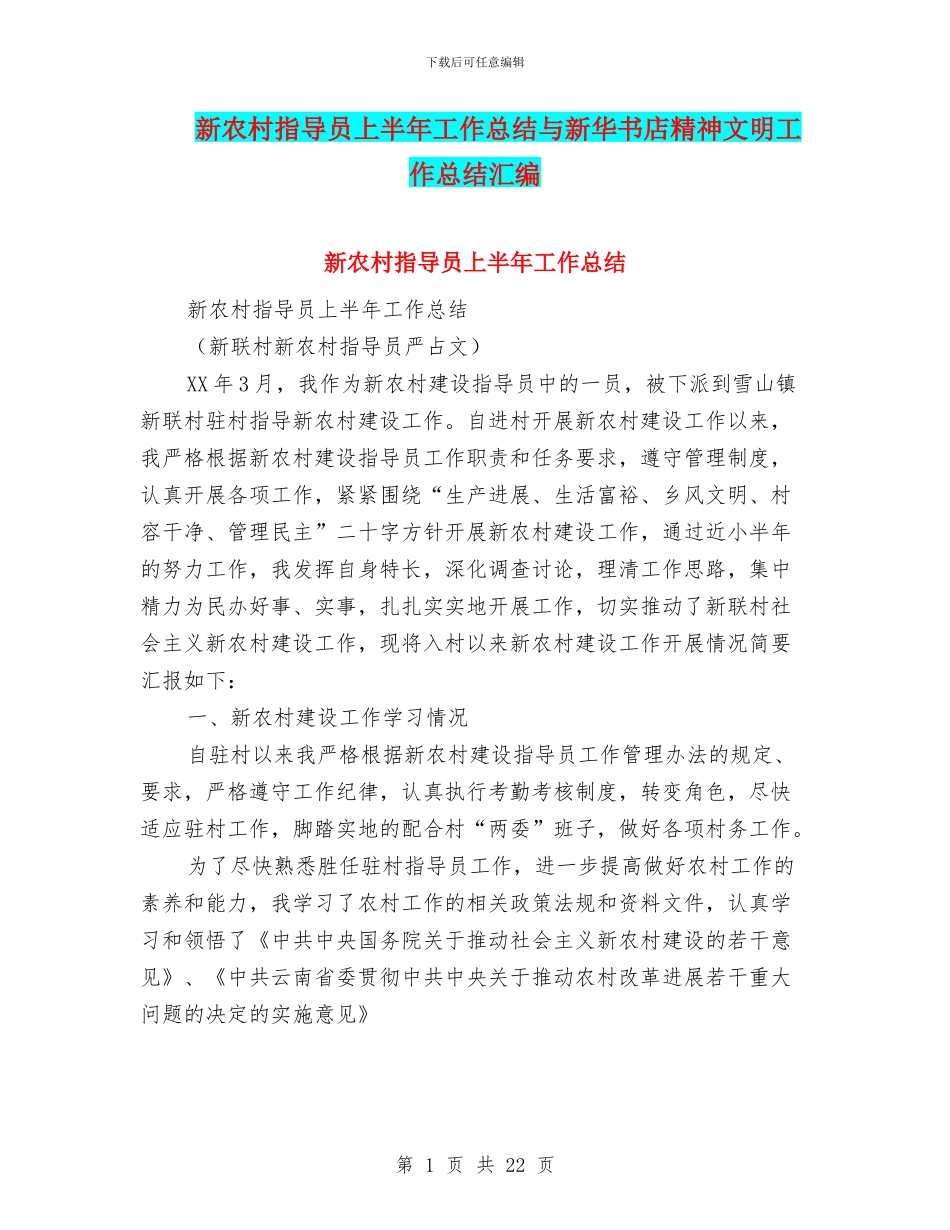 下载后可任意编辑

新农村指导员上半年工作总结与新华书店精神文明工作总结汇编

新农村指导员上半年工作总结

新农村指导员上半年工作总结

（新联村新农村指导员严占文）

XX 年 3 月，我作为新农村建设指导员中的一员，被下派到雪山镇新联村驻村指导新农村建设工作。自进村开展新农村建设工作以来，我严格根据新农村建设指导员工作职责和任务要求，遵守管理制度，认真开展各项工作，紧紧围绕“生产进展、生活富裕、乡风文明、村容干净、管理民主”二十字方针开展新农村建设工作，通过近小半年的努力工作，我发挥自身特长，深化调查讨论，理清工作思路，集中精力为民办好事、实事，扎扎实实地开展工作，切实推动了新联村社会主义新农村建设工作，现将入村以来新农村建设工作开展情况简要汇报如下：

一、新农村建设工作学习情况

自驻村以来我严格根据新农村建设指导员工作管理办法的规定、要求，严格遵守工作纪律，认真执行考勤考核制度，转变角色，尽快适应驻村工作，脚踏实地的配合村“两委”班子，做好各项村务工作。

为了尽快熟悉胜任驻村指导员工作，进一步提高做好农村工作的素养和能力，我学习了农村工作的相关政策法规和资料文件，认真学习和领悟了《中共中央国务院关于推动社会主义新农村建设的若干意见》、《中共云南省委贯彻中共中央关于推动农村改革进展若干重大问题的决定的实施意见》

第 1 页 共 22 页